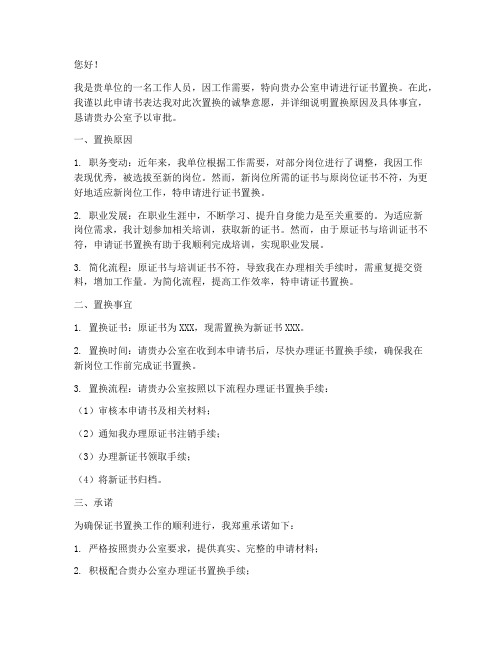 您好！

我是贵单位的一名工作人员，因工作需要，特向贵办公室申请进行证书置换。在此，我谨以此申请书表达我对此次置换的诚挚意愿，并详细说明置换原因及具体事宜，恳请贵办公室予以审批。

一、置换原因

1. 职务变动：近年来，我单位根据工作需要，对部分岗位进行了调整，我因工作表现优秀，被选拔至新的岗位。然而，新岗位所需的证书与原岗位证书不符，为更好地适应新岗位工作，特申请进行证书置换。

2. 职业发展：在职业生涯中，不断学习、提升自身能力是至关重要的。为适应新岗位需求，我计划参加相关培训，获取新的证书。然而，由于原证书与培训证书不符，申请证书置换有助于我顺利完成培训，实现职业发展。

3. 简化流程：原证书与培训证书不符，导致我在办理相关手续时，需重复提交资料，增加工作量。为简化流程，提高工作效率，特申请证书置换。

二、置换事宜

1. 置换证书：原证书为XXX，现需置换为新证书XXX。

2. 置换时间：请贵办公室在收到本申请书后，尽快办理证书置换手续，确保我在新岗位工作前完成证书置换。

3. 置换流程：请贵办公室按照以下流程办理证书置换手续：

（1）审核本申请书及相关材料；

（2）通知我办理原证书注销手续；

（3）办理新证书领取手续；

（4）将新证书归档。

三、承诺

为确保证书置换工作的顺利进行，我郑重承诺如下：

1. 严格按照贵办公室要求，提供真实、完整的申请材料；

2. 积极配合贵办公室办理证书置换手续；